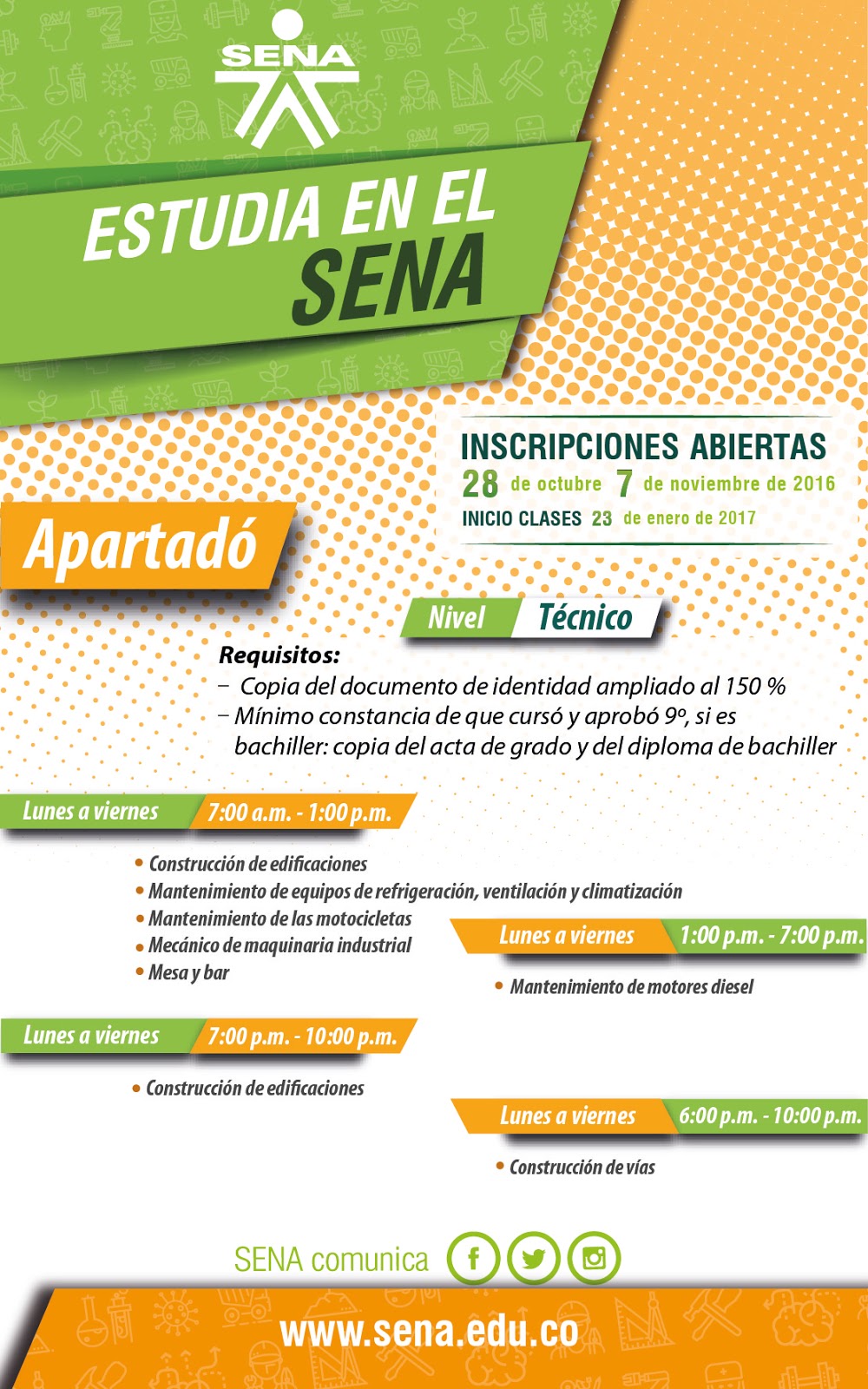 SENA

ESTUDIA EN EL SENA

INSCRIPCIONES ABIERTAS
28 de octubre 7 de noviembre de 2016
INICIO CLASES 23 de enero de 2017

Apartadó

Nivel Técnico

Requisitos:
– Copia del documento de identidad ampliado al 150 %
– Mínimo constancia de que cursó y aprobó 9º, si es bachiller: copia del acta de grado y del diploma de bachiller

Lunes a viernes 7:00 a.m. - 1:00 p.m.

• Construcción de edificaciones
• Mantenimiento de equipos de refrigeración, ventilación y climatización
• Mantenimiento de las motocicletas
• Mecánico de maquinaria industrial
• Mesa y bar

Lunes a viernes 1:00 p.m. - 7:00 p.m.

• Mantenimiento de motores diesel

Lunes a viernes 7:00 p.m. - 10:00 p.m.

• Construcción de edificaciones

Lunes a viernes 6:00 p.m. - 10:00 p.m.

• Construcción de vías

SENA comunica

www.sena.edu.co